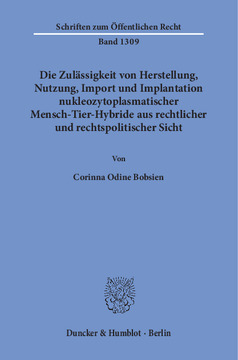 Schriften zum Öffentlichen Recht

Band 1309

Die Zulässigkeit von Herstellung, Nutzung, Import und Implantation nukleozytoplasmatischer Mensch-Tier-Hybride aus rechtlicher und rechtspolitischer Sicht

Von

Corinna Odine Bobsien

Duncker & Humblot · Berlin